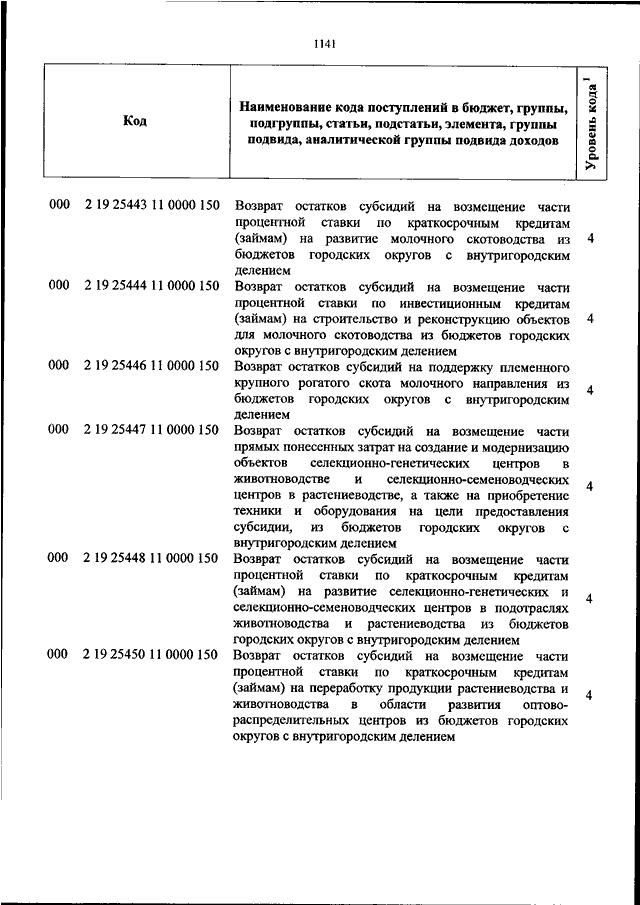 1141

| Код | Наименование кода поступлений в бюджет, группы, подгруппы, статьи, подстатьи, элемента, группы подвида, аналитической группы подвида доходов | Уровень кода $^1$ |
|---|---|---|
| 000 2 19 25443 11 0000 150 | Возврат остатков субсидий на возмещение части процентной ставки по краткосрочным кредитам (займам) на развитие молочного скотоводства из бюджетов городских округов с внутригородским делением | 4 |
| 000 2 19 25444 11 0000 150 | Возврат остатков субсидий на возмещение части процентной ставки по инвестиционным кредитам (займам) на строительство и реконструкцию объектов для молочного скотоводства из бюджетов городских округов с внутригородским делением | 4 |
| 000 2 19 25446 11 0000 150 | Возврат остатков субсидий на поддержку племенного крупного рогатого скота молочного направления из бюджетов городских округов с внутригородским делением | 4 |
| 000 2 19 25447 11 0000 150 | Возврат остатков субсидий на возмещение части прямых понесенных затрат на создание и модернизацию объектов селекционно-генетических центров в животноводстве и селекционно-семеноводческих центров в растениеводстве, а также на приобретение техники и оборудования на цели предоставления субсидии, из бюджетов городских округов с внутригородским делением | 4 |
| 000 2 19 25448 11 0000 150 | Возврат остатков субсидий на возмещение части процентной ставки по краткосрочным кредитам (займам) на развитие селекционно-генетических и селекционно-семеноводческих центров в подотраслях животноводства и растениеводства из бюджетов городских округов с внутригородским делением | 4 |
| 000 2 19 25450 11 0000 150 | Возврат остатков субсидий на возмещение части процентной ставки по краткосрочным кредитам (займам) на переработку продукции растениеводства и животноводства в области развития оптово-распределительных центров из бюджетов городских округов с внутригородским делением | 4 |